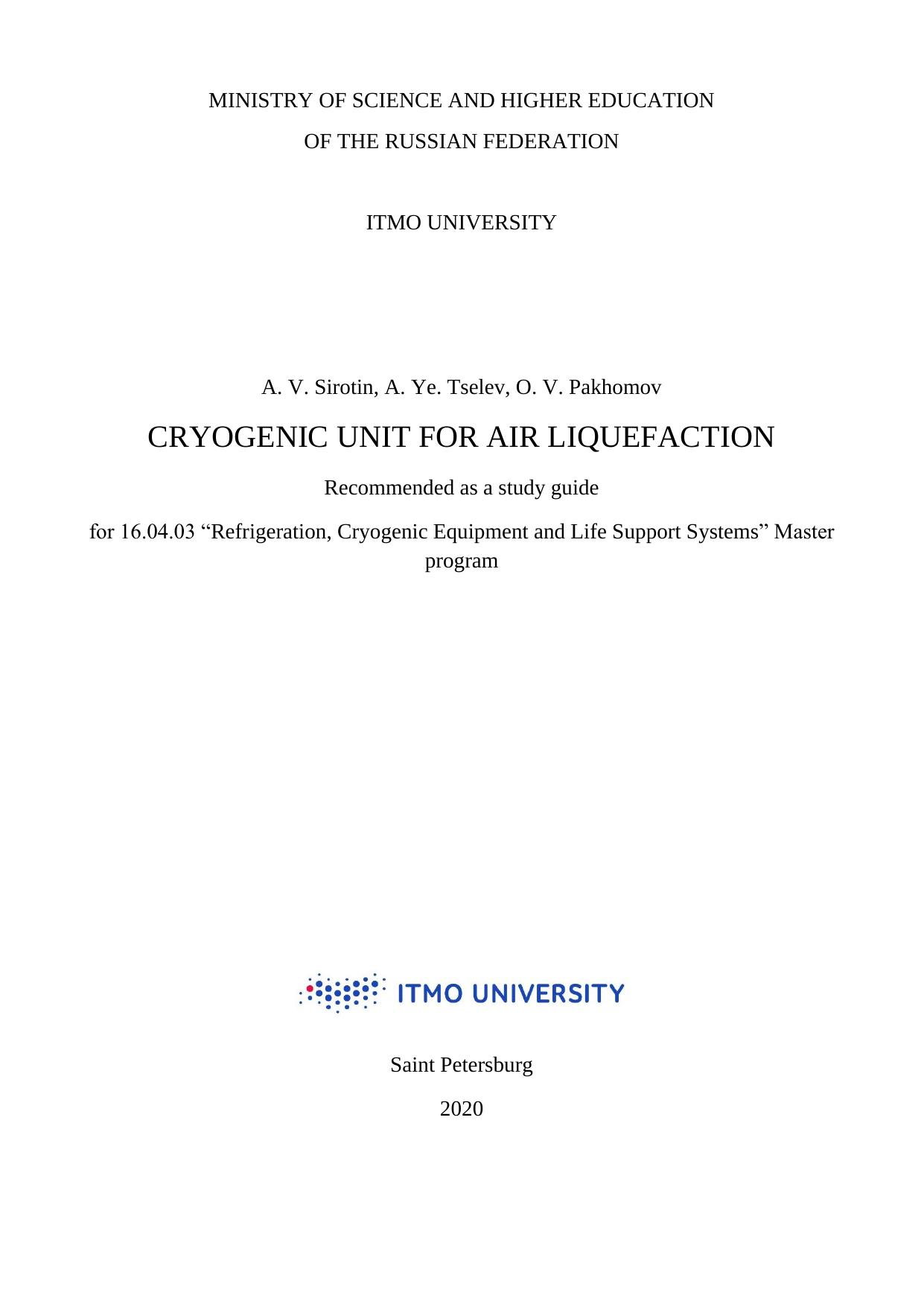 MINISTRY OF SCIENCE AND HIGHER EDUCATION
OF THE RUSSIAN FEDERATION

ITMO UNIVERSITY

A. V. Sirotin, A. Ye. Tselev, O. V. Pakhomov

CRYOGENIC UNIT FOR AIR LIQUEFACTION

Recommended as a study guide

for 16.04.03 “Refrigeration, Cryogenic Equipment and Life Support Systems” Master program

ITMO UNIVERSITY

Saint Petersburg

2020